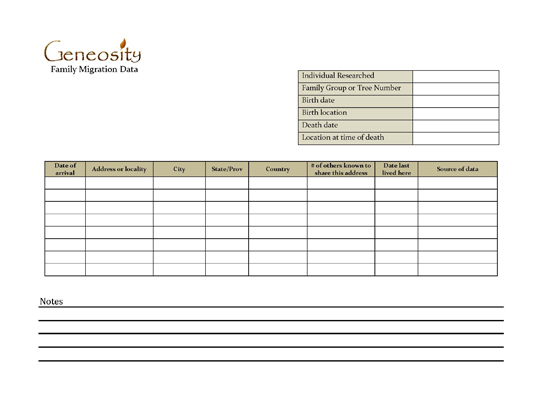 Geneosity
Family Migration Data

| Individual Researched | |
|---|---|
| Family Group or Tree Number | |
| Birth date | |
| Birth location | |
| Death date | |
| Location at time of death | |

| Date of arrival | Address or locality | City | State/Prov | Country | # of others known to share this address | Date last lived here | Source of data |
|---|---|---|---|---|---|---|---|
| | | | | | | | |
| | | | | | | | |
| | | | | | | | |
| | | | | | | | |
| | | | | | | | |
| | | | | | | | |
| | | | | | | | |
| | | | | | | | |

Notes